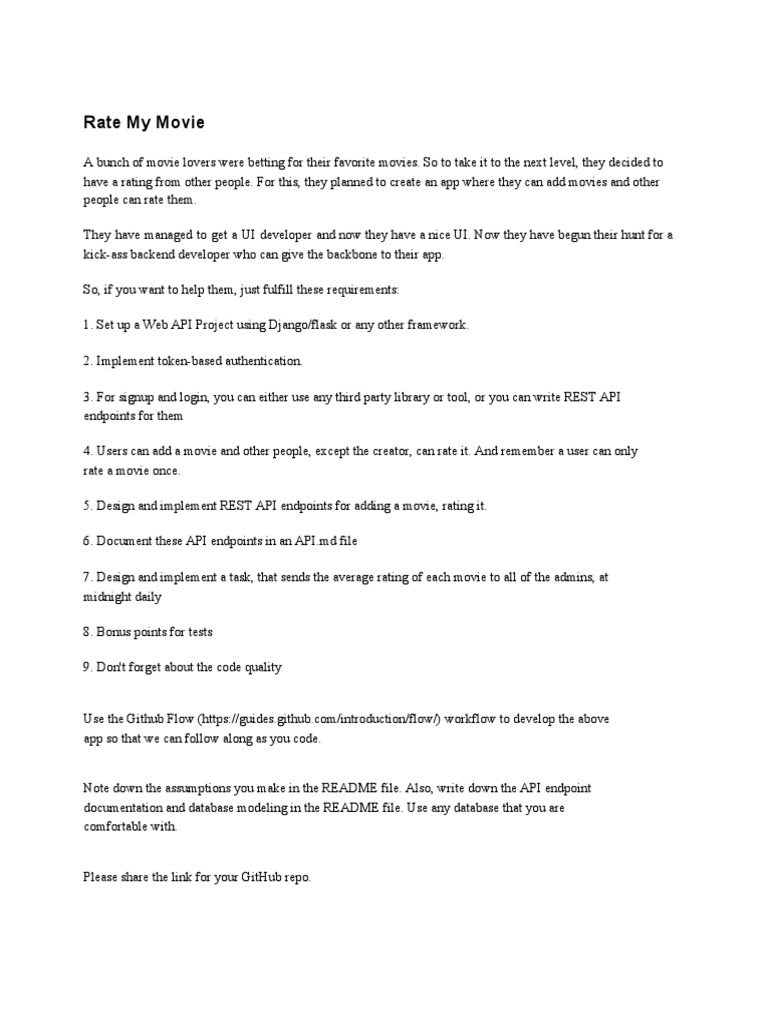 Rate My Movie

A bunch of movie lovers were betting for their favorite movies. So to take it to the next level, they decided to have a rating from other people. For this, they planned to create an app where they can add movies and other people can rate them.

They have managed to get a UI developer and now they have a nice UI. Now they have begun their hunt for a kick-ass backend developer who can give the backbone to their app.

So, if you want to help them, just fulfill these requirements:

1. Set up a Web API Project using Django/flask or any other framework.

2. Implement token-based authentication.

3. For signup and login, you can either use any third party library or tool, or you can write REST API endpoints for them

4. Users can add a movie and other people, except the creator, can rate it. And remember a user can only rate a movie once.

5. Design and implement REST API endpoints for adding a movie, rating it.

6. Document these API endpoints in an API.md file

7. Design and implement a task, that sends the average rating of each movie to all of the admins, at midnight daily

8. Bonus points for tests

9. Don't forget about the code quality

Use the Github Flow (https://guides.github.com/introduction/flow/) workflow to develop the above app so that we can follow along as you code.

Note down the assumptions you make in the README file. Also, write down the API endpoint documentation and database modeling in the README file. Use any database that you are comfortable with.

Please share the link for your GitHub repo.